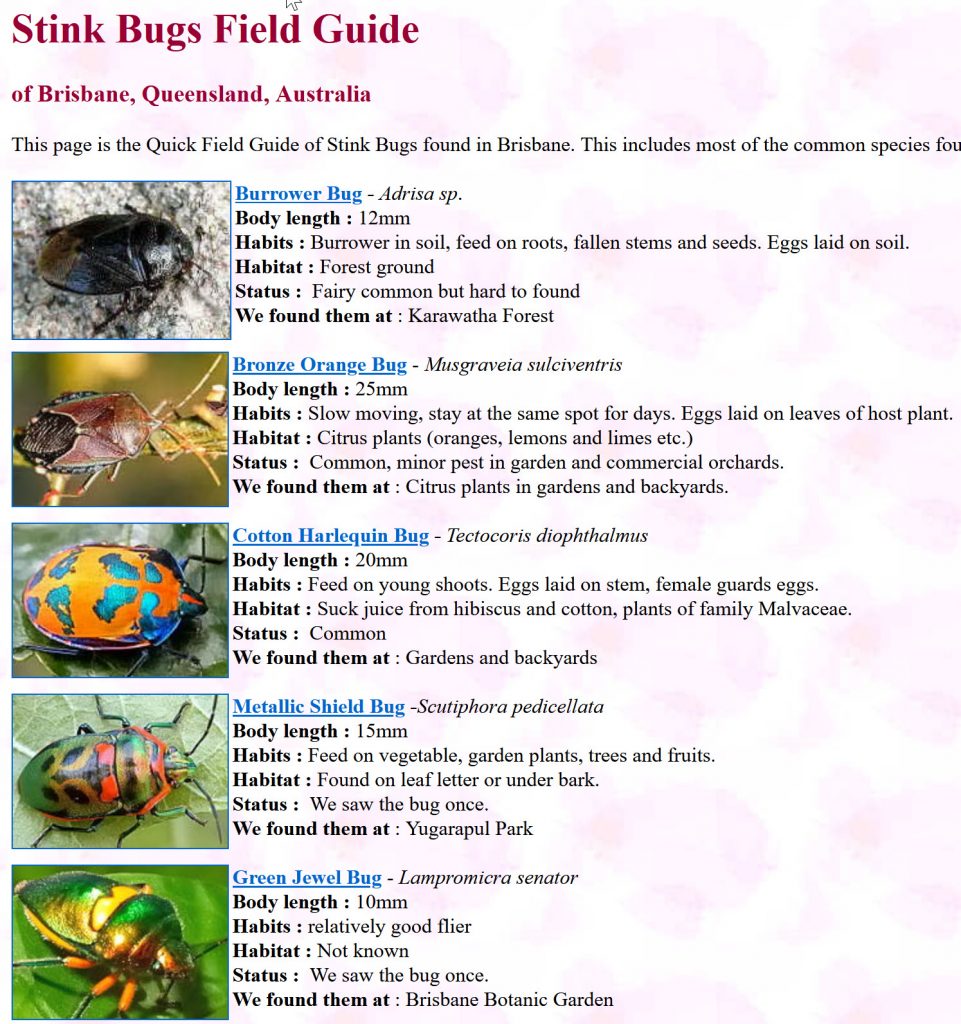 Stink Bugs Field Guide

of Brisbane, Queensland, Australia

This page is the Quick Field Guide of Stink Bugs found in Brisbane. This includes most of the common species fou

Burrower Bug - Adrisa sp.
Body length : 12mm
Habits : Burrower in soil, feed on roots, fallen stems and seeds. Eggs laid on soil.
Habitat : Forest ground
Status : Fairy common but hard to found
We found them at : Karawatha Forest

Bronze Orange Bug - Musgraveia sulciventris
Body length : 25mm
Habits : Slow moving, stay at the same spot for days. Eggs laid on leaves of host plant.
Habitat : Citrus plants (oranges, lemons and limes etc.)
Status : Common, minor pest in garden and commercial orchards.
We found them at : Citrus plants in gardens and backyards.

Cotton Harlequin Bug - Tectocoris diophthalmus
Body length : 20mm
Habits : Feed on young shoots. Eggs laid on stem, female guards eggs.
Habitat : Suck juice from hibiscus and cotton, plants of family Malvaceae.
Status : Common
We found them at : Gardens and backyards

Metallic Shield Bug -Scutiphora pedicellata
Body length : 15mm
Habits : Feed on vegetable, garden plants, trees and fruits.
Habitat : Found on leaf letter or under bark.
Status : We saw the bug once.
We found them at : Yugarapul Park

Green Jewel Bug - Lampromicra senator
Body length : 10mm
Habits : relatively good flier
Habitat : Not known
Status : We saw the bug once.
We found them at : Brisbane Botanic Garden